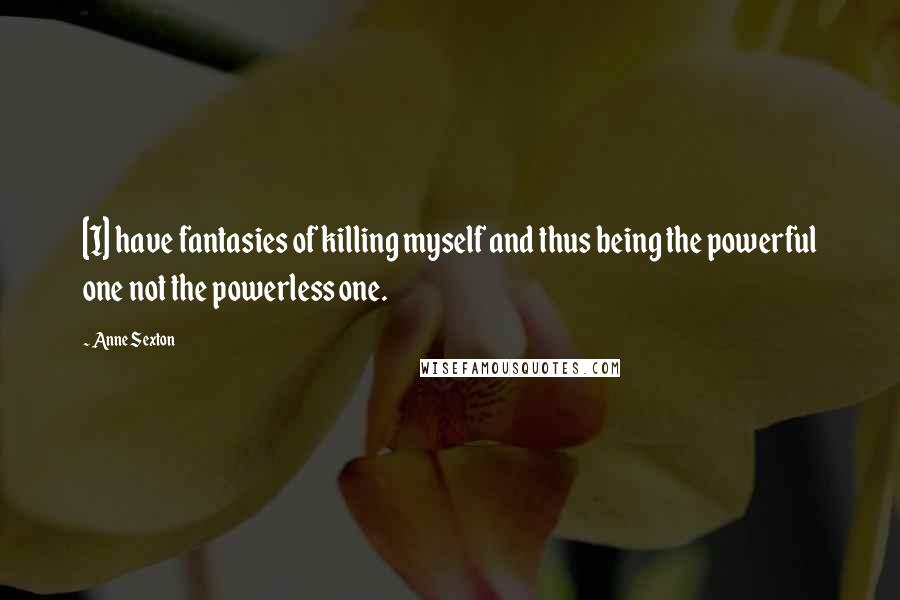 [I] have fantasies of killing myself and thus being the powerful one not the powerless one.

~ Anne Sexton

WISEFAMOUSQUOTES.COM